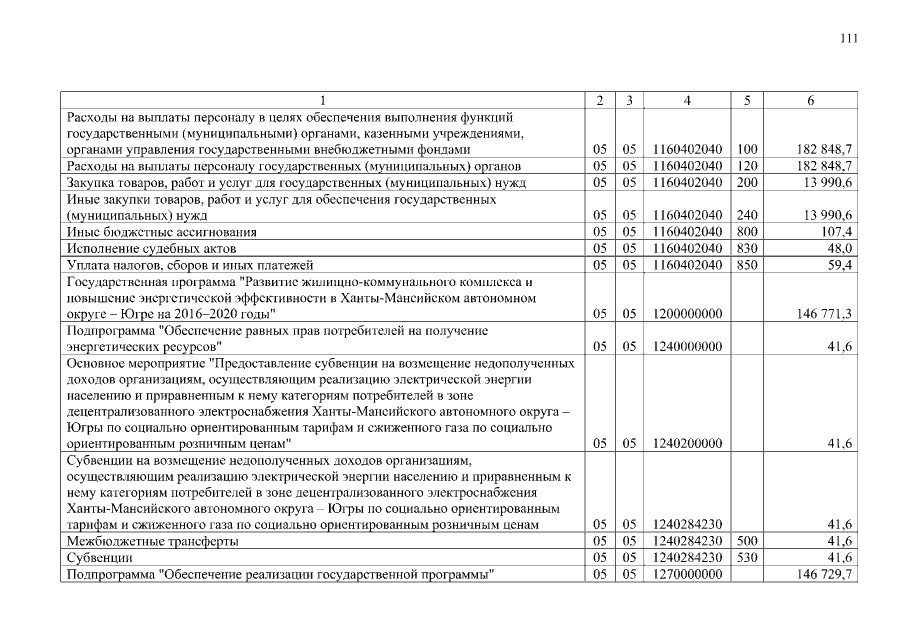 111

| 1 | 2 | 3 | 4 | 5 | 6 |
|---|---|---|---|---|---|
| Расходы на выплаты персоналу в целях обеспечения выполнения функций государственными (муниципальными) органами, казенными учреждениями, органами управления государственными внебюджетными фондами | 05 | 05 | 1160402040 | 100 | 182 848,7 |
| Расходы на выплаты персоналу государственных (муниципальных) органов | 05 | 05 | 1160402040 | 120 | 182 848,7 |
| Закупка товаров, работ и услуг для государственных (муниципальных) нужд | 05 | 05 | 1160402040 | 200 | 13 990,6 |
| Иные закупки товаров, работ и услуг для обеспечения государственных (муниципальных) нужд | 05 | 05 | 1160402040 | 240 | 13 990,6 |
| Иные бюджетные ассигнования | 05 | 05 | 1160402040 | 800 | 107,4 |
| Исполнение судебных актов | 05 | 05 | 1160402040 | 830 | 48,0 |
| Уплата налогов, сборов и иных платежей | 05 | 05 | 1160402040 | 850 | 59,4 |
| Государственная программа "Развитие жилищно-коммунального комплекса и повышение энергетической эффективности в Ханты-Мансийском автономном округе – Югре на 2016–2020 годы" | 05 | 05 | 1200000000 | | 146 771,3 |
| Подпрограмма "Обеспечение равных прав потребителей на получение энергетических ресурсов" | 05 | 05 | 1240000000 | | 41,6 |
| Основное мероприятие "Предоставление субвенции на возмещение недополученных доходов организациям, осуществляющим реализацию электрической энергии населению и приравненным к нему категориям потребителей в зоне децентрализованного электроснабжения Ханты-Мансийского автономного округа – Югры по социально ориентированным тарифам и сжиженного газа по социально ориентированным розничным ценам" | 05 | 05 | 1240200000 | | 41,6 |
| Субвенции на возмещение недополученных доходов организациям, осуществляющим реализацию электрической энергии населению и приравненным к нему категориям потребителей в зоне децентрализованного электроснабжения Ханты-Мансийского автономного округа – Югры по социально ориентированным тарифам и сжиженного газа по социально ориентированным розничным ценам | 05 | 05 | 1240284230 | | 41,6 |
| Межбюджетные трансферты | 05 | 05 | 1240284230 | 500 | 41,6 |
| Субвенции | 05 | 05 | 1240284230 | 530 | 41,6 |
| Подпрограмма "Обеспечение реализации государственной программы" | 05 | 05 | 1270000000 | | 146 729,7 |